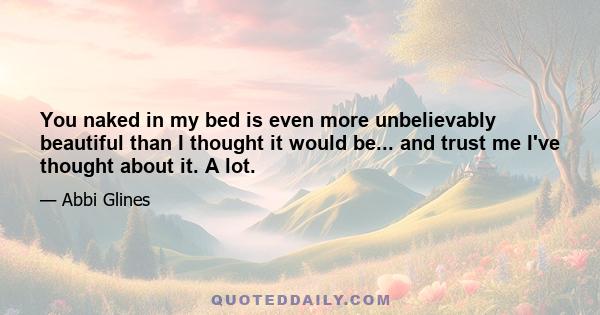 You naked in my bed is even more unbelievably beautiful than I thought it would be... and trust me I've thought about it. A lot.

— Abbi Glines

QUOTEDDAILY.COM